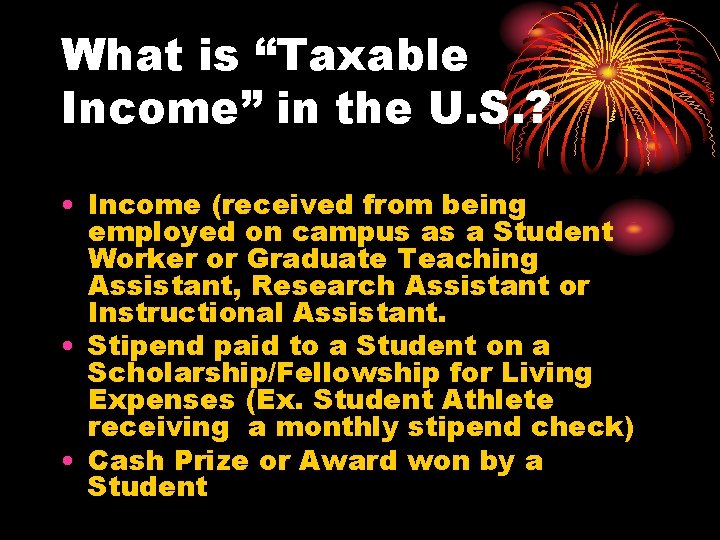 What is “Taxable Income” in the U.S.?

• Income (received from being employed on campus as a Student Worker or Graduate Teaching Assistant, Research Assistant or Instructional Assistant.
• Stipend paid to a Student on a Scholarship/Fellowship for Living Expenses (Ex. Student Athlete receiving a monthly stipend check)
• Cash Prize or Award won by a Student